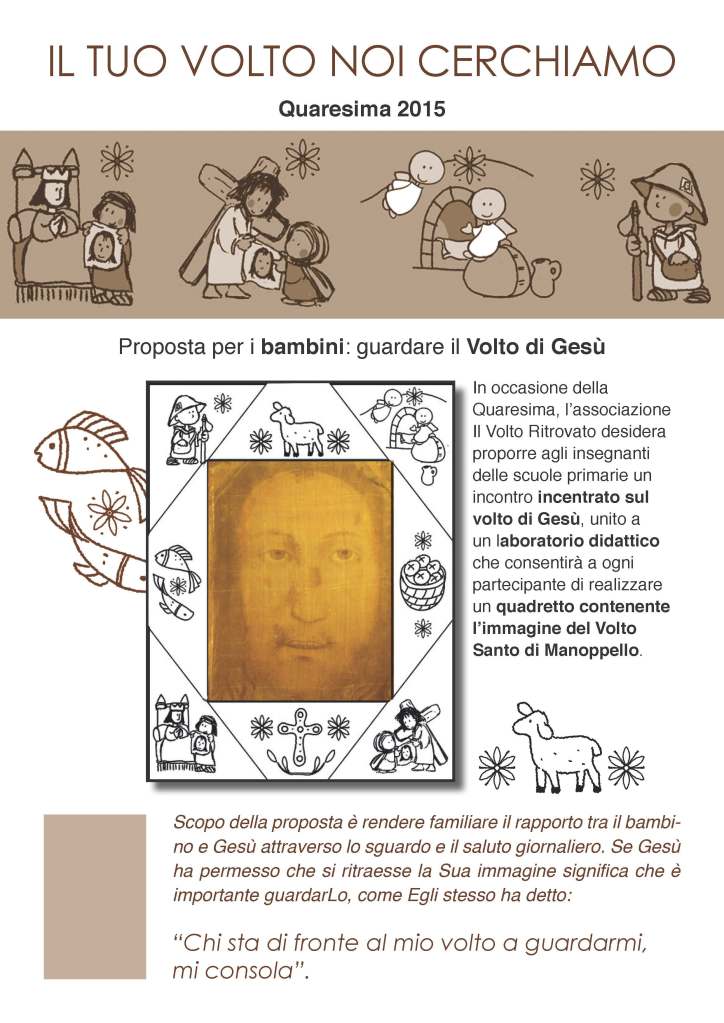 IL TUO VOLTO NOI CERCHIAMO

Quaresima 2015

Proposta per i bambini: guardare il Volto di Gesù

In occasione della Quaresima, l'associazione Il Volto Ritrovato desidera proporre agli insegnanti delle scuole primarie un incontro incentrato sul volto di Gesù, unito a un laboratorio didattico che consentirà a ogni partecipante di realizzare un quadretto contenente l'immagine del Volto Santo di Manoppello.

Scopo della proposta è rendere familiare il rapporto tra il bambino e Gesù attraverso lo sguardo e il saluto giornaliero. Se Gesù ha permesso che si ritraesse la Sua immagine significa che è importante guardarLo, come Egli stesso ha detto:

"Chi sta di fronte al mio volto a guardarmi, mi consola".